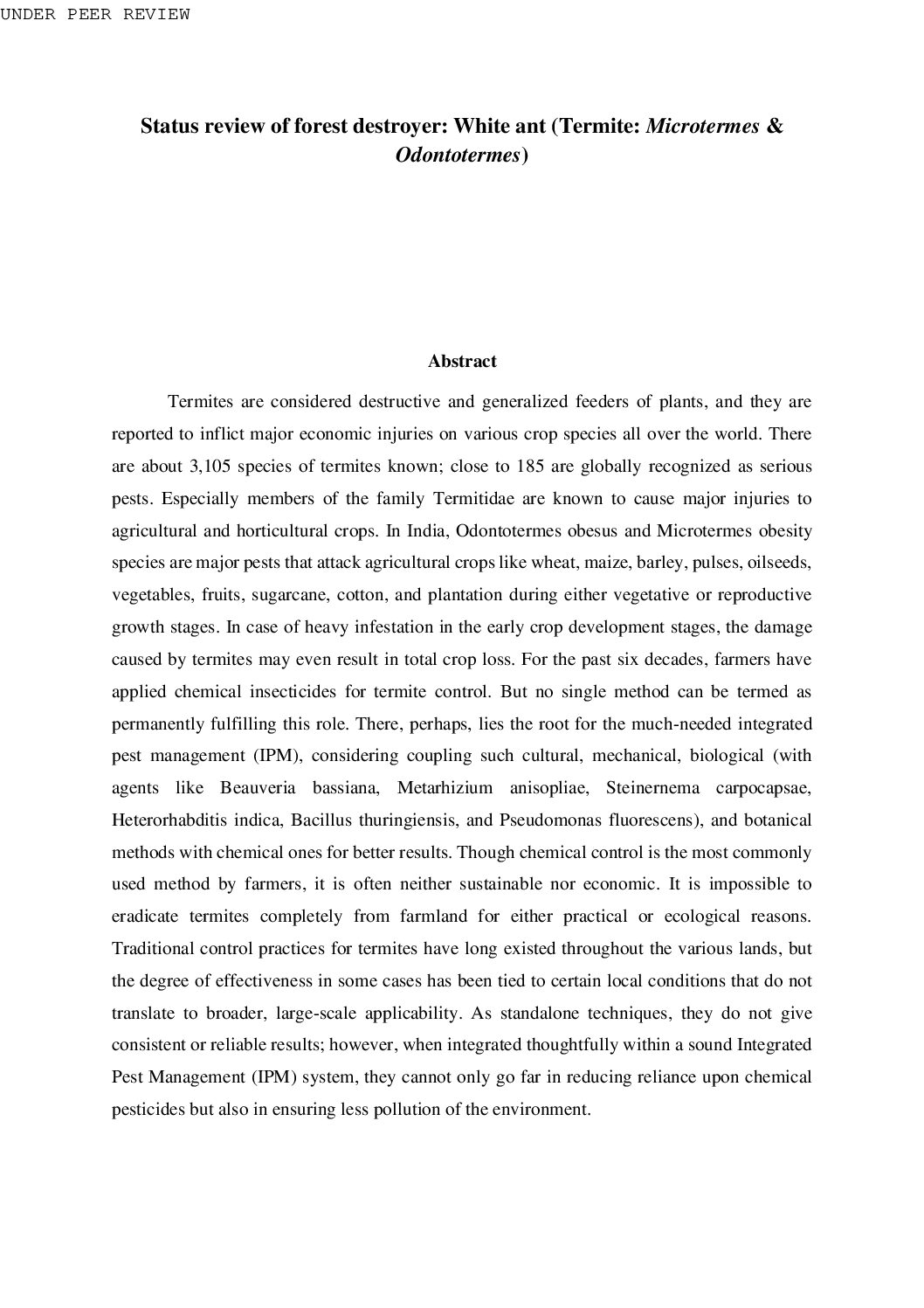 UNDER PEER REVIEW

Status review of forest destroyer: White ant (Termite: Microtermes & Odontotermes)

Abstract

Termites are considered destructive and generalized feeders of plants, and they are reported to inflict major economic injuries on various crop species all over the world. There are about 3,105 species of termites known; close to 185 are globally recognized as serious pests. Especially members of the family Termitidae are known to cause major injuries to agricultural and horticultural crops. In India, Odontotermes obesus and Microtermes obesity species are major pests that attack agricultural crops like wheat, maize, barley, pulses, oilseeds, vegetables, fruits, sugarcane, cotton, and plantation during either vegetative or reproductive growth stages. In case of heavy infestation in the early crop development stages, the damage caused by termites may even result in total crop loss. For the past six decades, farmers have applied chemical insecticides for termite control. But no single method can be termed as permanently fulfilling this role. There, perhaps, lies the root for the much-needed integrated pest management (IPM), considering coupling such cultural, mechanical, biological (with agents like Beauveria bassiana, Metarhizium anisopliae, Steinernema carpocapsae, Heterorhabditis indica, Bacillus thuringiensis, and Pseudomonas fluorescens), and botanical methods with chemical ones for better results. Though chemical control is the most commonly used method by farmers, it is often neither sustainable nor economic. It is impossible to eradicate termites completely from farmland for either practical or ecological reasons. Traditional control practices for termites have long existed throughout the various lands, but the degree of effectiveness in some cases has been tied to certain local conditions that do not translate to broader, large-scale applicability. As standalone techniques, they do not give consistent or reliable results; however, when integrated thoughtfully within a sound Integrated Pest Management (IPM) system, they cannot only go far in reducing reliance upon chemical pesticides but also in ensuring less pollution of the environment.